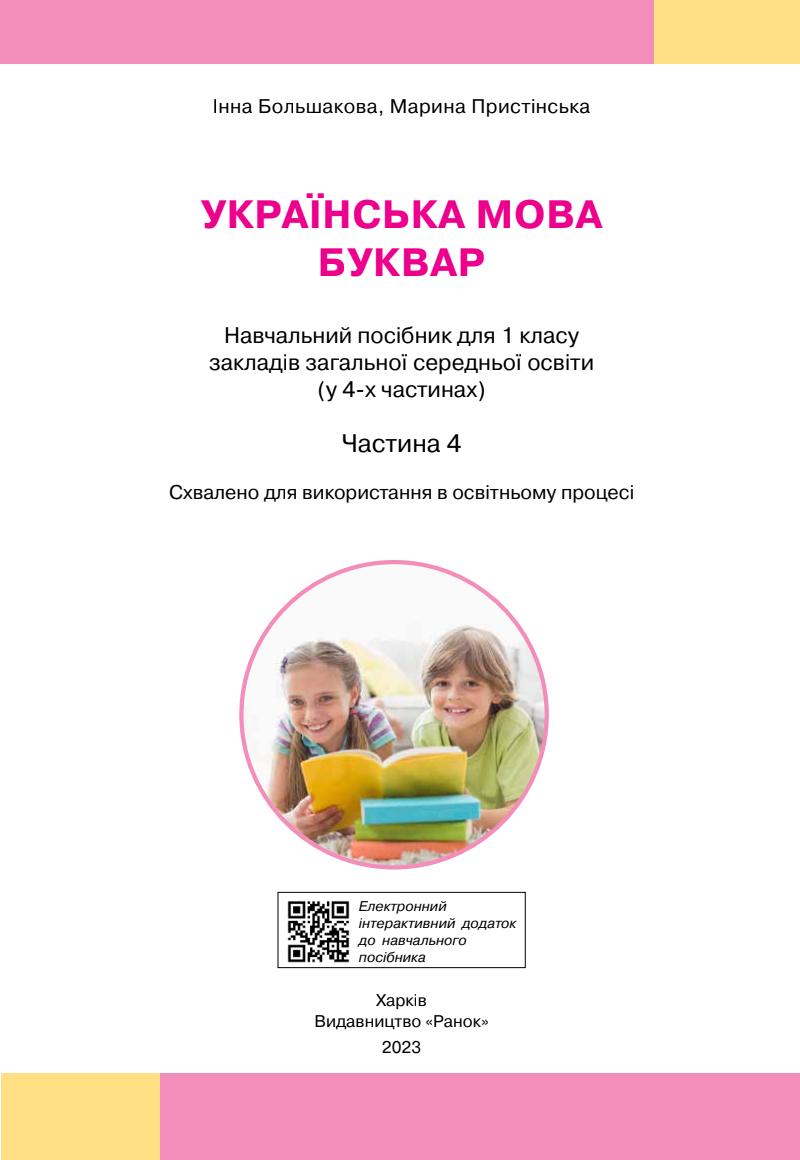 Інна Большакова, Марина Пристінська

УКРАЇНСЬКА МОВА
БУКВАР

Навчальний посібник для 1 класу
закладів загальної середньої освіти
(у 4-х частинах)

Частина 4

Схвалено для використання в освітньому процесі

Електронний
інтерактивний додаток
до навчального
посібника

Харків
Видавництво «Ранок»
2023